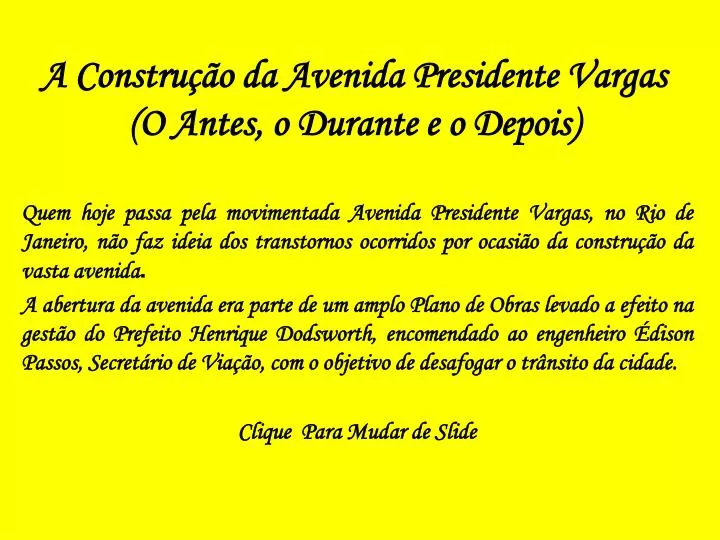 A Construção da Avenida Presidente Vargas
(O Antes, o Durante e o Depois)

Quem hoje passa pela movimentada Avenida Presidente Vargas, no Rio de Janeiro, não faz ideia dos transtornos ocorridos por ocasião da construção da vasta avenida.

A abertura da avenida era parte de um amplo Plano de Obras levado a efeito na gestão do Prefeito Henrique Dodsworth, encomendado ao engenheiro Édison Passos, Secretário de Viação, com o objetivo de desafogar o trânsito da cidade.

Clique Para Mudar de Slide